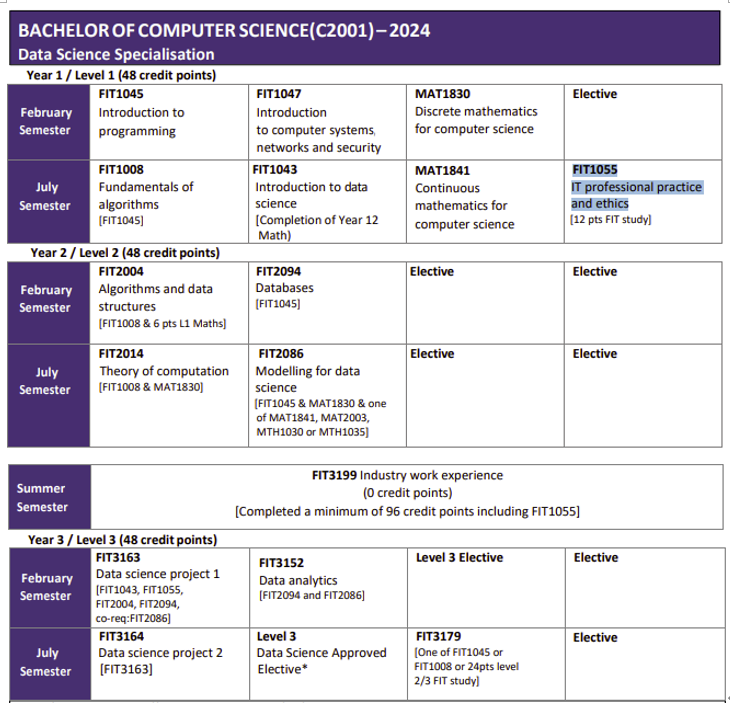 BACHELOR OF COMPUTER SCIENCE(C2001) – 2024
Data Science Specialisation

Year 1 / Level 1 (48 credit points)

| | | | | |
|---|---|---|---|---|
| February Semester | FIT1045 Introduction to programming | FIT1047 Introduction to computer systems, networks and security | MAT1830 Discrete mathematics for computer science | Elective |
| July Semester | FIT1008 Fundamentals of algorithms [FIT1045] | FIT1043 Introduction to data science [Completion of Year 12 Math) | MAT1841 Continuous mathematics for computer science | FIT1055 IT professional practice and ethics [12 pts FIT study] |

Year 2 / Level 2 (48 credit points)

| | | | | |
|---|---|---|---|---|
| February Semester | FIT2004 Algorithms and data structures [FIT1008 & 6 pts L1 Maths] | FIT2094 Databases [FIT1045] | Elective | Elective |
| July Semester | FIT2014 Theory of computation [FIT1008 & MAT1830] | FIT2086 Modelling for data science [FIT1045 & MAT1830 & one of MAT1841, MAT2003, MTH1030 or MTH1035] | Elective | Elective |

| | |
|---|---|
| Summer Semester | FIT3199 Industry work experience (0 credit points) [Completed a minimum of 96 credit points including FIT1055] |

Year 3 / Level 3 (48 credit points)

| | | | | |
|---|---|---|---|---|
| February Semester | FIT3163 Data science project 1 [FIT1043, FIT1055, FIT2004, FIT2094, co-req:FIT2086] | FIT3152 Data analytics [FIT2094 and FIT2086] | Level 3 Elective | Elective |
| July Semester | FIT3164 Data science project 2 [FIT3163] | Level 3 Data Science Approved Elective* | FIT3179 [One of FIT1045 or FIT1008 or 24pts level 2/3 FIT study] | Elective |